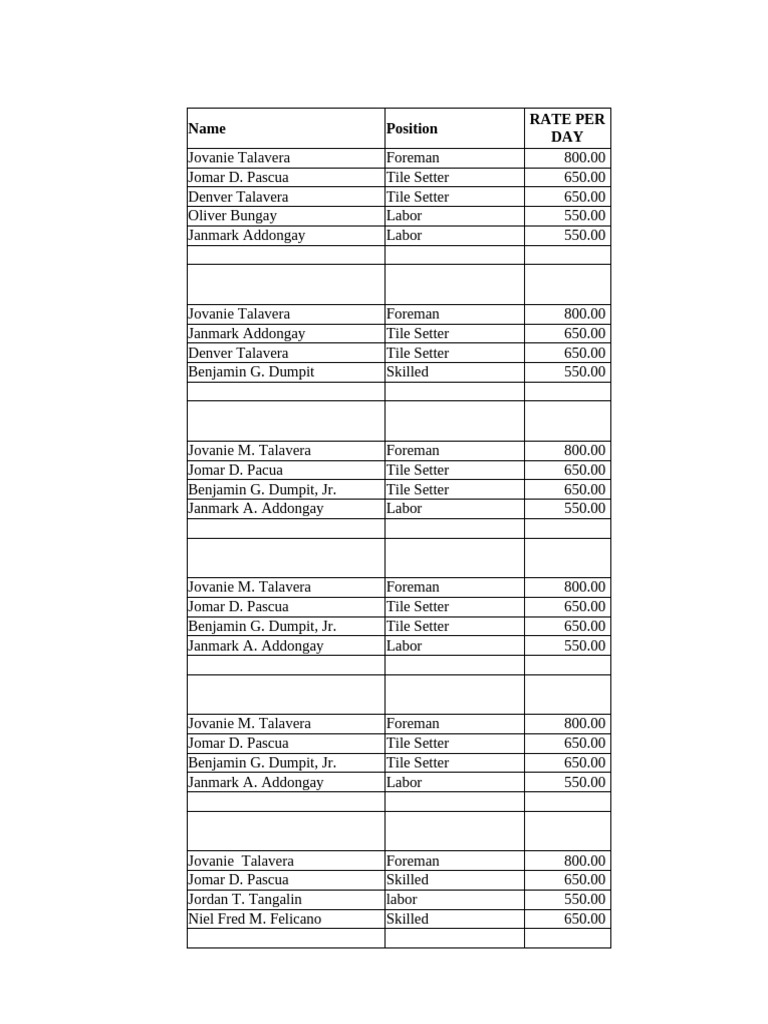 | Name | Position | RATE PER DAY |
|---|---|---|
| Jovanie Talavera | Foreman | 800.00 |
| Jomar D. Pascua | Tile Setter | 650.00 |
| Denver Talavera | Tile Setter | 650.00 |
| Oliver Bungay | Labor | 550.00 |
| Janmark Addongay | Labor | 550.00 |
| | | |
| | | |
| Jovanie Talavera | Foreman | 800.00 |
| Janmark Addongay | Tile Setter | 650.00 |
| Denver Talavera | Tile Setter | 650.00 |
| Benjamin G. Dumpit | Skilled | 550.00 |
| | | |
| | | |
| Jovanie M. Talavera | Foreman | 800.00 |
| Jomar D. Pacua | Tile Setter | 650.00 |
| Benjamin G. Dumpit, Jr. | Tile Setter | 650.00 |
| Janmark A. Addongay | Labor | 550.00 |
| | | |
| | | |
| Jovanie M. Talavera | Foreman | 800.00 |
| Jomar D. Pascua | Tile Setter | 650.00 |
| Benjamin G. Dumpit, Jr. | Tile Setter | 650.00 |
| Janmark A. Addongay | Labor | 550.00 |
| | | |
| | | |
| Jovanie M. Talavera | Foreman | 800.00 |
| Jomar D. Pascua | Tile Setter | 650.00 |
| Benjamin G. Dumpit, Jr. | Tile Setter | 650.00 |
| Janmark A. Addongay | Labor | 550.00 |
| | | |
| | | |
| Jovanie  Talavera | Foreman | 800.00 |
| Jomar D. Pascua | Skilled | 650.00 |
| Jordan T. Tangalin | labor | 550.00 |
| Niel Fred M. Felicano | Skilled | 650.00 |
| | | |